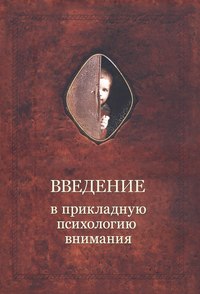 ВВЕДЕНИЕ
в прикладную психологию внимания